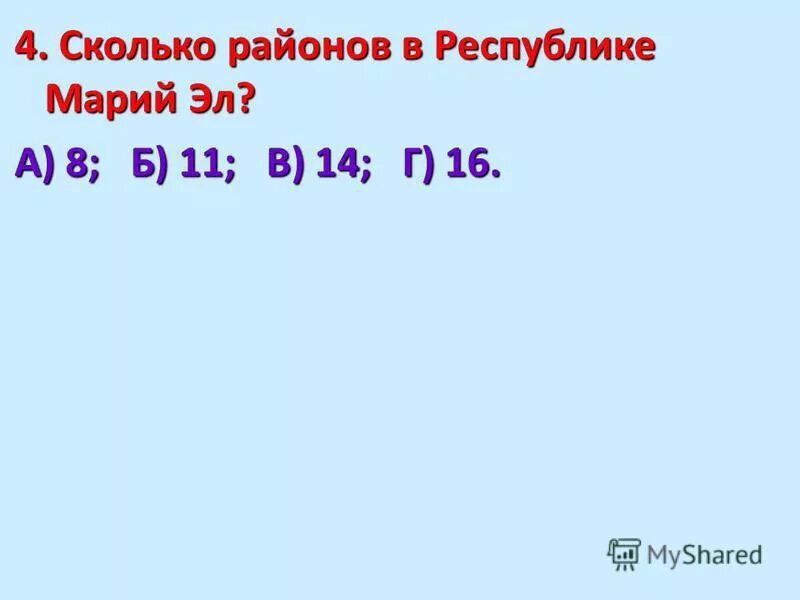 4. Сколько районов в Республике Марий Эл?

А) 8; Б) 11; В) 14; Г) 16.

MyShared